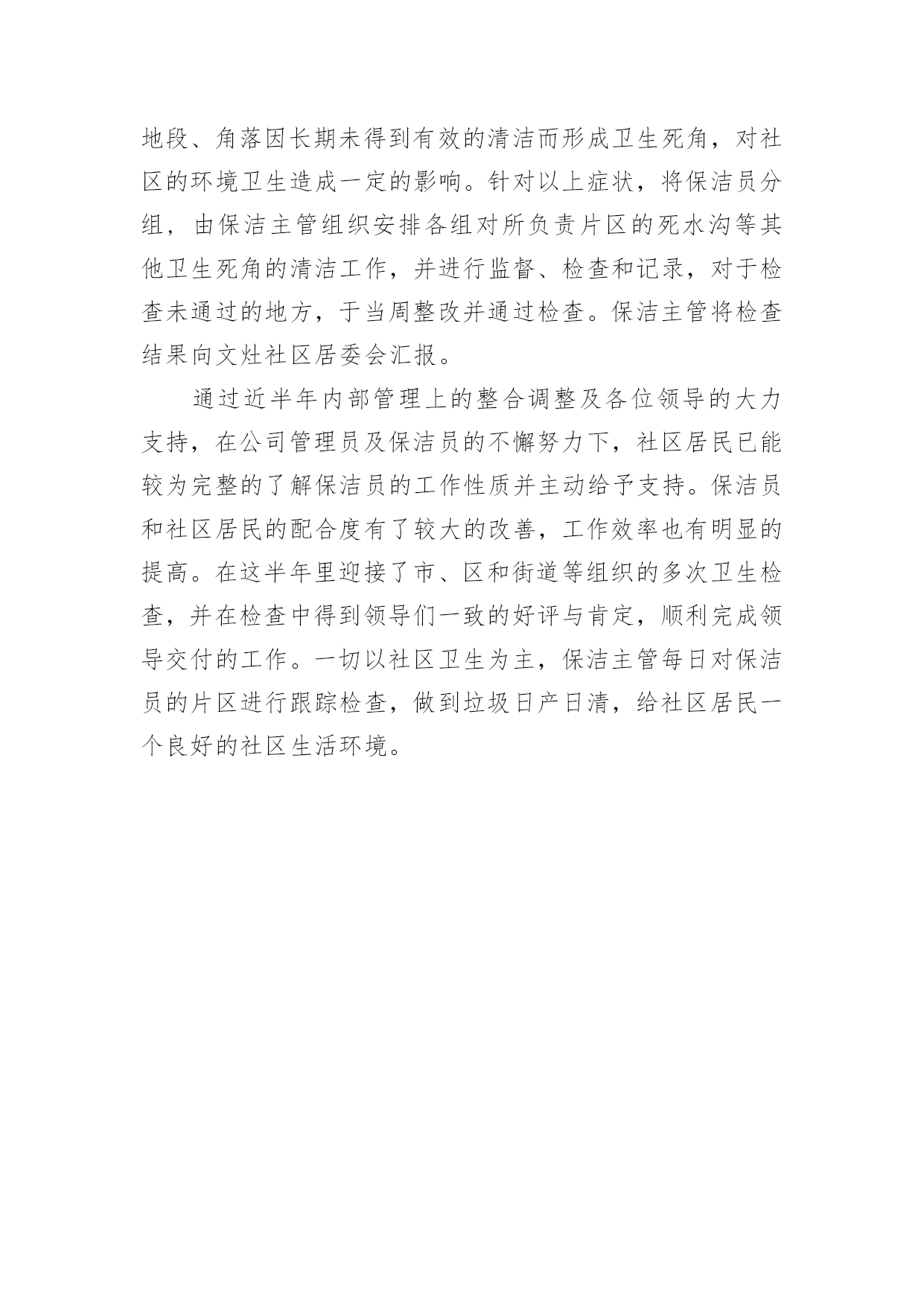 地段、角落因长期未得到有效的清洁而形成卫生死角，对社区的环境卫生造成一定的影响。针对以上症状，将保洁员分组，由保洁主管组织安排各组对所负责片区的死水沟等其他卫生死角的清洁工作，并进行监督、检查和记录，对于检查未通过的地方，于当周整改并通过检查。保洁主管将检查结果向文灶社区居委会汇报。

通过近半年内部管理上的整合调整及各位领导的大力支持，在公司管理员及保洁员的不懈努力下，社区居民已能较为完整的了解保洁员的工作性质并主动给予支持。保洁员和社区居民的配合度有了较大的改善，工作效率也有明显的提高。在这半年里迎接了市、区和街道等组织的多次卫生检查，并在检查中得到领导们一致的好评与肯定，顺利完成领导交付的工作。一切以社区卫生为主，保洁主管每日对保洁员的片区进行跟踪检查，做到垃圾日产日清，给社区居民一个良好的社区生活环境。